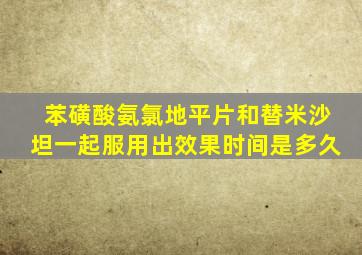 苯磺酸氨氯地平片和替米沙坦一起服用出效果时间是多久